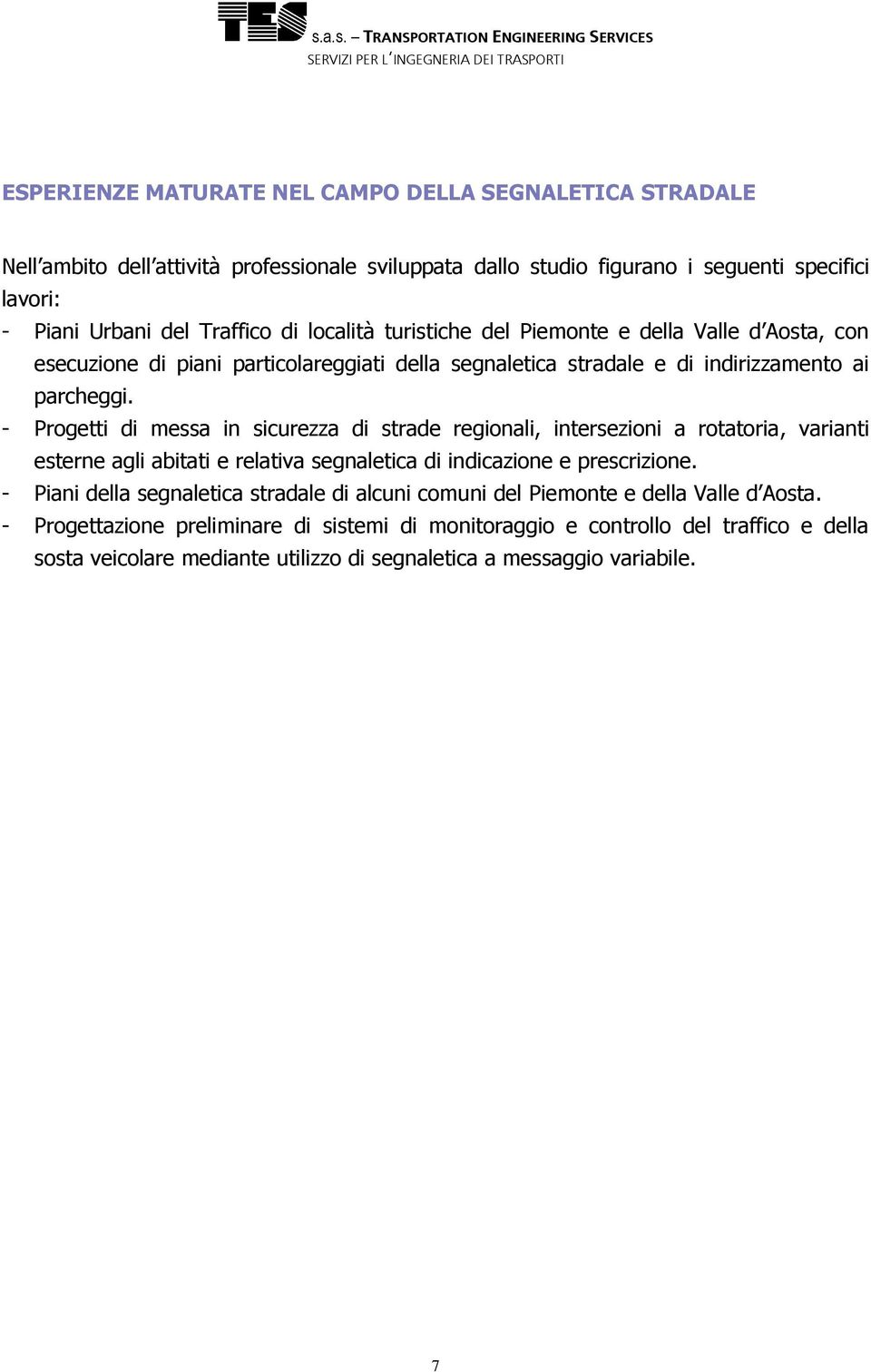 TES s.a.s. – TRANSPORTATION ENGINEERING SERVICES
SERVIZI PER L'INGEGNERIA DEI TRASPORTI

ESPERIENZE MATURATE NEL CAMPO DELLA SEGNALETICA STRADALE

Nell'ambito dell'attività professionale sviluppata dallo studio figurano i seguenti specifici lavori:
- Piani Urbani del Traffico di località turistiche del Piemonte e della Valle d'Aosta, con esecuzione di piani particolareggiati della segnaletica stradale e di indirizzamento ai parcheggi.
- Progetti di messa in sicurezza di strade regionali, intersezioni a rotatoria, varianti esterne agli abitati e relativa segnaletica di indicazione e prescrizione.
- Piani della segnaletica stradale di alcuni comuni del Piemonte e della Valle d'Aosta.
- Progettazione preliminare di sistemi di monitoraggio e controllo del traffico e della sosta veicolare mediante utilizzo di segnaletica a messaggio variabile.

7